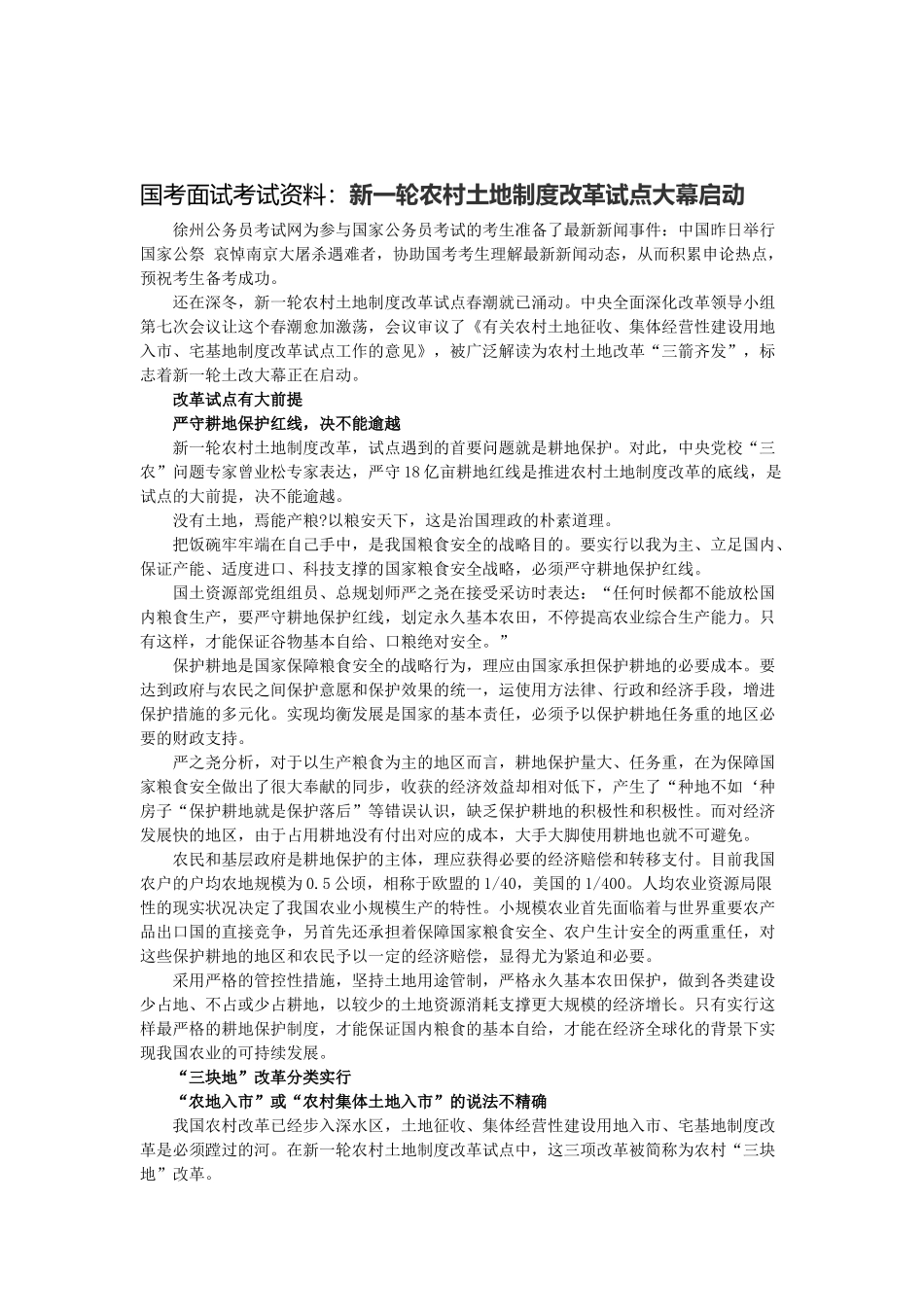 国考面试考试资料：新一轮农村土地制度改革试点大幕启动

徐州公务员考试网为参与国家公务员考试的考生准备了最新新闻事件：中国昨日举行国家公祭 哀悼南京大屠杀遇难者，协助国考考生理解最新新闻动态，从而积累申论热点，预祝考生备考成功。

还在深冬，新一轮农村土地制度改革试点春潮就已涌动。中央全面深化改革领导小组第七次会议让这个春潮愈加激荡，会议审议了《有关农村土地征收、集体经营性建设用地入市、宅基地制度改革试点工作的意见》，被广泛解读为农村土地改革“三箭齐发”，标志着新一轮土改大幕正在启动。

改革试点有大前提

严守耕地保护红线，决不能逾越

新一轮农村土地制度改革，试点遇到的首要问题就是耕地保护。对此，中央党校“三农”问题专家曾业松专家表达，严守18亿亩耕地红线是推进农村土地制度改革的底线，是试点的大前提，决不能逾越。

没有土地，焉能产粮?以粮安天下，这是治国理政的朴素道理。

把饭碗牢牢端在自己手中，是我国粮食安全的战略目的。要实行以我为主、立足国内、保证产能、适度进口、科技支撑的国家粮食安全战略，必须严守耕地保护红线。

国土资源部党组组员、总规划师严之尧在接受采访时表达：“任何时候都不能放松国内粮食生产，要严守耕地保护红线，划定永久基本农田，不停提高农业综合生产能力。只有这样，才能保证谷物基本自给、口粮绝对安全。”

保护耕地是国家保障粮食安全的战略行为，理应由国家承担保护耕地的必要成本。要达到政府与农民之间保护意愿和保护效果的统一，运使用方法律、行政和经济手段，增进保护措施的多元化。实现均衡发展是国家的基本责任，必须予以保护耕地任务重的地区必要的财政支持。

严之尧分析，对于以生产粮食为主的地区而言，耕地保护量大、任务重，在为保障国家粮食安全做出了很大奉献的同步，收获的经济效益却相对低下，产生了“种地不如‘种房子“保护耕地就是保护落后”等错误认识，缺乏保护耕地的积极性和积极性。而对经济发展快的地区，由于占用耕地没有付出对应的成本，大手大脚使用耕地也就不可避免。

农民和基层政府是耕地保护的主体，理应获得必要的经济赔偿和转移支付。目前我国农户的户均农地规模为0.5公顷，相称于欧盟的1/40，美国的1/400。人均农业资源局限性的现实状况决定了我国农业小规模生产的特性。小规模农业首先面临着与世界重要农产品出口国的直接竞争，另首先还承担着保障国家粮食安全、农户生计安全的两重重任，对这些保护耕地的地区和农民予以一定的经济赔偿，显得尤为紧迫和必要。

采用严格的管控性措施，坚持土地用途管制，严格永久基本农田保护，做到各类建设少占地、不占或少占耕地，以较少的土地资源消耗支撑更大规模的经济增长。只有实行这样最严格的耕地保护制度，才能保证国内粮食的基本自给，才能在经济全球化的背景下实现我国农业的可持续发展。

“三块地”改革分类实行

“农地入市”或“农村集体土地入市”的说法不精确

我国农村改革已经步入深水区，土地征收、集体经营性建设用地入市、宅基地制度改革是必须蹚过的河。在新一轮农村土地制度改革试点中，这三项改革被简称为农村“三块地”改革。